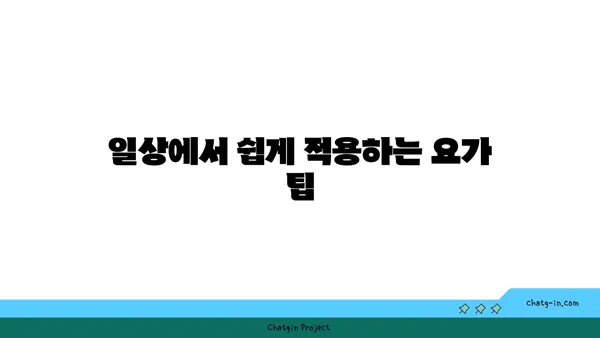 일상에서 쉽게 적용하는 요가 팁

chatg-in.com

Chatgin Project